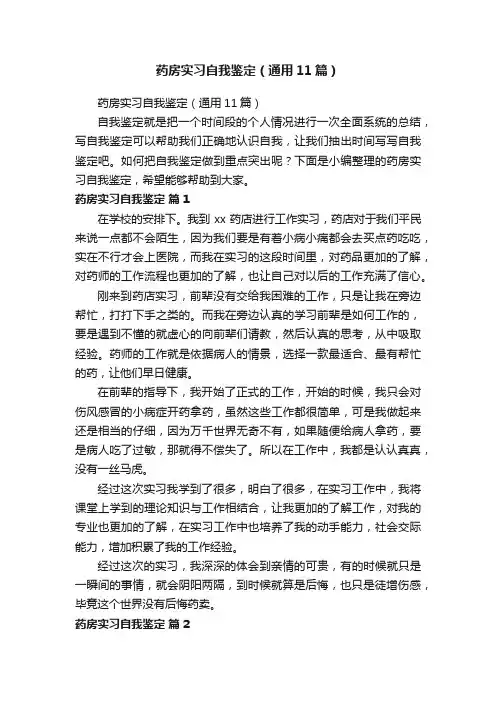 药房实习自我鉴定（通用11篇）

药房实习自我鉴定（通用11篇）

自我鉴定就是把一个时间段的个人情况进行一次全面系统的总结，写自我鉴定可以帮助我们正确地认识自我，让我们抽出时间写写自我鉴定吧。如何把自我鉴定做到重点突出呢？下面是小编整理的药房实习自我鉴定，希望能够帮助到大家。

药房实习自我鉴定 篇1

在学校的安排下。我到xx药店进行工作实习，药店对于我们平民来说一点都不会陌生，因为我们要是有着小病小痛都会去买点药吃吃，实在不行才会上医院，而我在实习的这段时间里，对药品更加的了解，对药师的工作流程也更加的了解，也让自己对以后的工作充满了信心。

刚来到药店实习，前辈没有交给我困难的工作，只是让我在旁边帮忙，打打下手之类的。而我在旁边认真的学习前辈是如何工作的，要是遇到不懂的就虚心的向前辈们请教，然后认真的思考，从中吸取经验。药师的工作就是依据病人的情景，选择一款最适合、最有帮忙的药，让他们早日健康。

在前辈的指导下，我开始了正式的工作，开始的时候，我只会对伤风感冒的小病症开药拿药，虽然这些工作都很简单，可是我做起来还是相当的仔细，因为万千世界无奇不有，如果随便给病人拿药，要是病人吃了过敏，那就得不偿失了。所以在工作中，我都是认认真真，没有一丝马虎。

经过这次实习我学到了很多，明白了很多，在实习工作中，我将课堂上学到的理论知识与工作相结合，让我更加的了解工作，对我的专业也更加的了解，在实习工作中也培养了我的动手能力，社会交际能力，增加积累了我的工作经验。

经过这次的实习，我深深的体会到亲情的可贵，有的时候就只是一瞬间的事情，就会阴阳两隔，到时候就算是后悔，也只是徒增伤感，毕竟这个世界没有后悔药卖。

药房实习自我鉴定 篇2